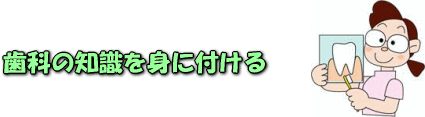 歯科の知識を身に付ける